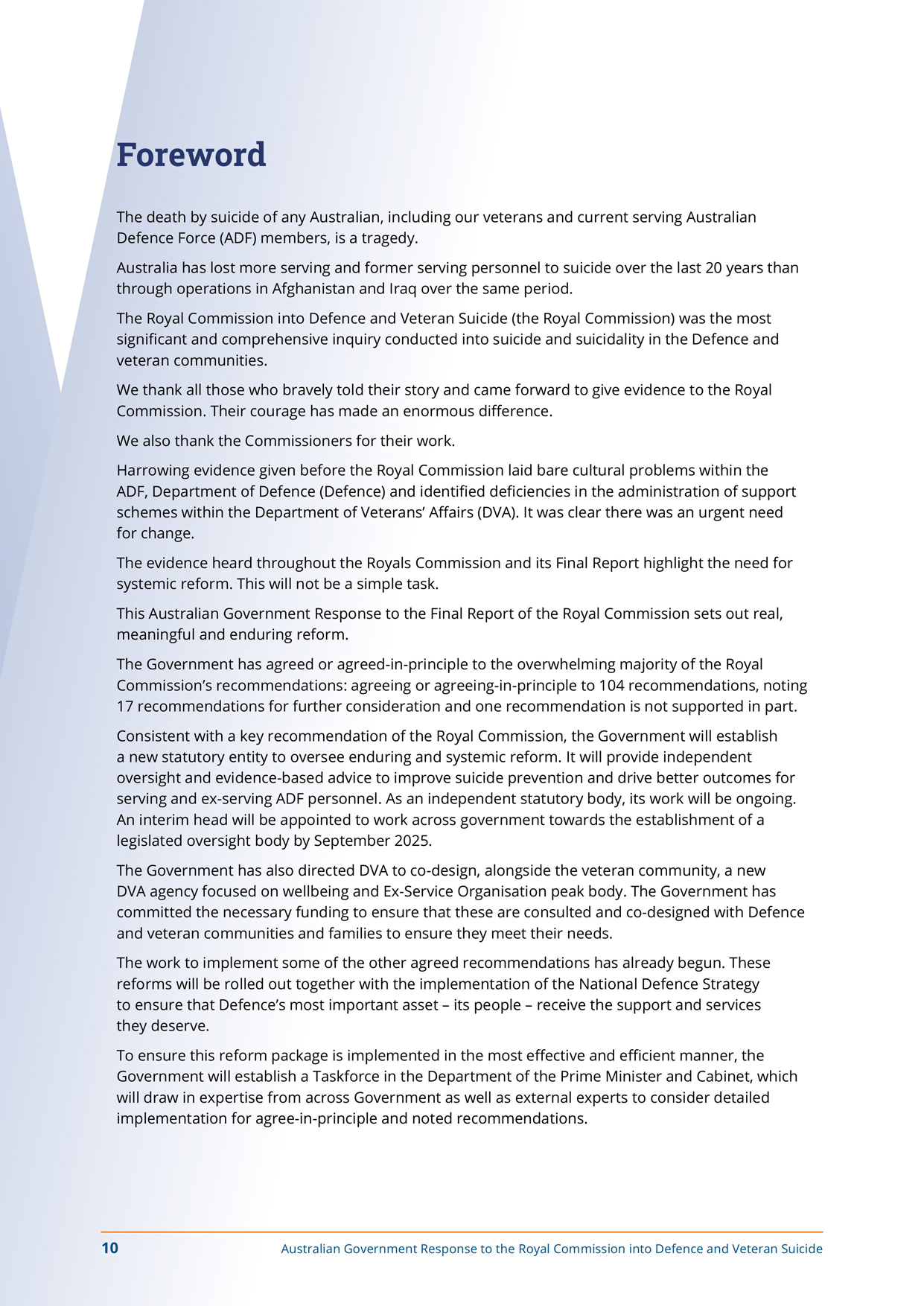 Foreword

The death by suicide of any Australian, including our veterans and current serving Australian Defence Force (ADF) members, is a tragedy.

Australia has lost more serving and former serving personnel to suicide over the last 20 years than through operations in Afghanistan and Iraq over the same period.

The Royal Commission into Defence and Veteran Suicide (the Royal Commission) was the most significant and comprehensive inquiry conducted into suicide and suicidality in the Defence and veteran communities.

We thank all those who bravely told their story and came forward to give evidence to the Royal Commission. Their courage has made an enormous difference.

We also thank the Commissioners for their work.

Harrowing evidence given before the Royal Commission laid bare cultural problems within the ADF, Department of Defence (Defence) and identified deficiencies in the administration of support schemes within the Department of Veterans' Affairs (DVA). It was clear there was an urgent need for change.

The evidence heard throughout the Royals Commission and its Final Report highlight the need for systemic reform. This will not be a simple task.

This Australian Government Response to the Final Report of the Royal Commission sets out real, meaningful and enduring reform.

The Government has agreed or agreed-in-principle to the overwhelming majority of the Royal Commission's recommendations: agreeing or agreeing-in-principle to 104 recommendations, noting 17 recommendations for further consideration and one recommendation is not supported in part.

Consistent with a key recommendation of the Royal Commission, the Government will establish a new statutory entity to oversee enduring and systemic reform. It will provide independent oversight and evidence-based advice to improve suicide prevention and drive better outcomes for serving and ex-serving ADF personnel. As an independent statutory body, its work will be ongoing. An interim head will be appointed to work across government towards the establishment of a legislated oversight body by September 2025.

The Government has also directed DVA to co-design, alongside the veteran community, a new DVA agency focused on wellbeing and Ex-Service Organisation peak body. The Government has committed the necessary funding to ensure that these are consulted and co-designed with Defence and veteran communities and families to ensure they meet their needs.

The work to implement some of the other agreed recommendations has already begun. These reforms will be rolled out together with the implementation of the National Defence Strategy to ensure that Defence's most important asset – its people – receive the support and services they deserve.

To ensure this reform package is implemented in the most effective and efficient manner, the Government will establish a Taskforce in the Department of the Prime Minister and Cabinet, which will draw in expertise from across Government as well as external experts to consider detailed implementation for agree-in-principle and noted recommendations.

10 Australian Government Response to the Royal Commission into Defence and Veteran Suicide